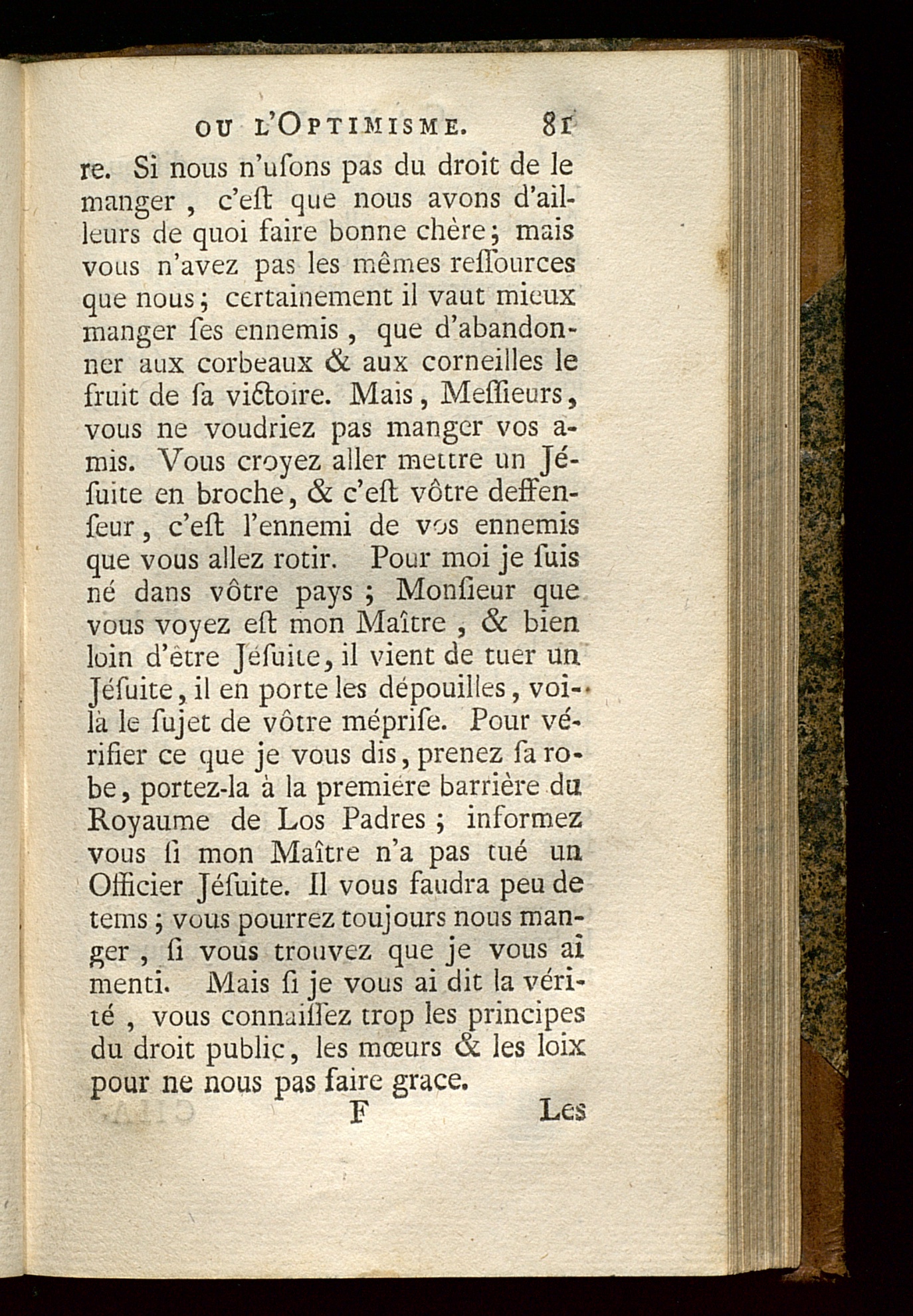 OU L'OPTIMISME. 81

re. Si nous n'uſons pas du droit de le manger, c'eſt que nous avons d'ailleurs de quoi faire bonne chère; mais vous n'avez pas les mêmes reſſources que nous; certainement il vaut mieux manger ſes ennemis, que d'abandonner aux corbeaux & aux corneilles le fruit de ſa victoire. Mais, Meſſieurs, vous ne voudriez pas manger vos amis. Vous croyez aller mettre un Jéſuite en broche, & c'eſt vôtre deffenſeur, c'eſt l'ennemi de vos ennemis que vous allez rotir. Pour moi je ſuis né dans vôtre pays; Monſieur que vous voyez eſt mon Maître, & bien loin d'être Jéſuite, il vient de tuer un Jéſuite, il en porte les dépouilles, voilà le ſujet de vôtre mépriſe. Pour vérifier ce que je vous dis, prenez ſa robe, portez-la à la première barrière du Royaume de Los Padres; informez vous ſi mon Maître n'a pas tué un Officier Jéſuite. Il vous faudra peu de tems; vous pourrez toujours nous manger, ſi vous trouvez que je vous ai menti. Mais ſi je vous ai dit la vérité, vous connaiſſez trop les principes du droit public, les mœurs & les loix pour ne nous pas faire grace.

F Les